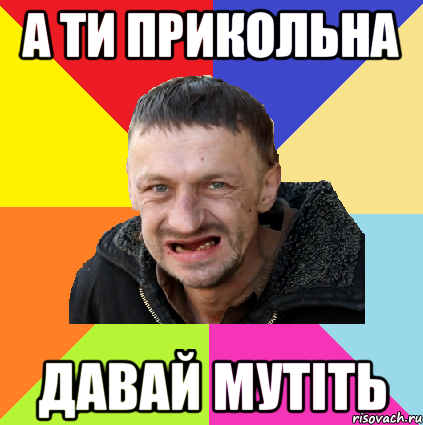 А ТИ ПРИКОЛЬНА

ДАВАЙ МУТІТЬ

risovach.ru